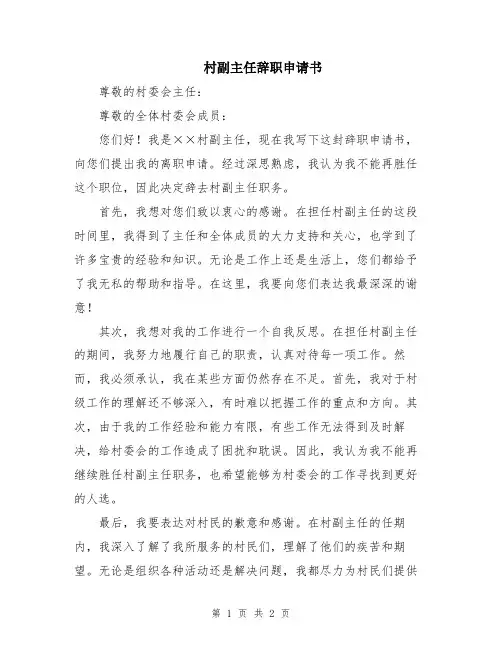 村副主任辞职申请书

尊敬的村委会主任：

尊敬的全体村委会成员：

您们好！我是××村副主任，现在我写下这封辞职申请书，向您们提出我的离职申请。经过深思熟虑，我认为我不能再胜任这个职位，因此决定辞去村副主任职务。

首先，我想对您们致以衷心的感谢。在担任村副主任的这段时间里，我得到了主任和全体成员的大力支持和关心，也学到了许多宝贵的经验和知识。无论是工作上还是生活上，您们都给予了我无私的帮助和指导。在这里，我要向您们表达我最深深的谢意！

其次，我想对我的工作进行一个自我反思。在担任村副主任的期间，我努力地履行自己的职责，认真对待每一项工作。然而，我必须承认，我在某些方面仍然存在不足。首先，我对于村级工作的理解还不够深入，有时难以把握工作的重点和方向。其次，由于我的工作经验和能力有限，有些工作无法得到及时解决，给村委会的工作造成了困扰和耽误。因此，我认为我不能再继续胜任村副主任职务，也希望能够为村委会的工作寻找到更好的人选。

最后，我要表达对村民的歉意和感谢。在村副主任的任期内，我深入了解了我所服务的村民们，理解了他们的疾苦和期望。无论是组织各种活动还是解决问题，我都尽力为村民们提供

第 1 页 共 2 页